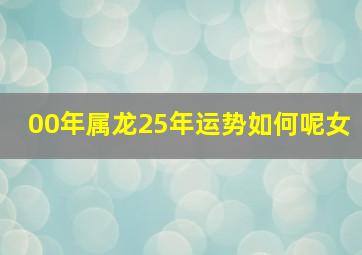 00年属龙25年运势如何呢女